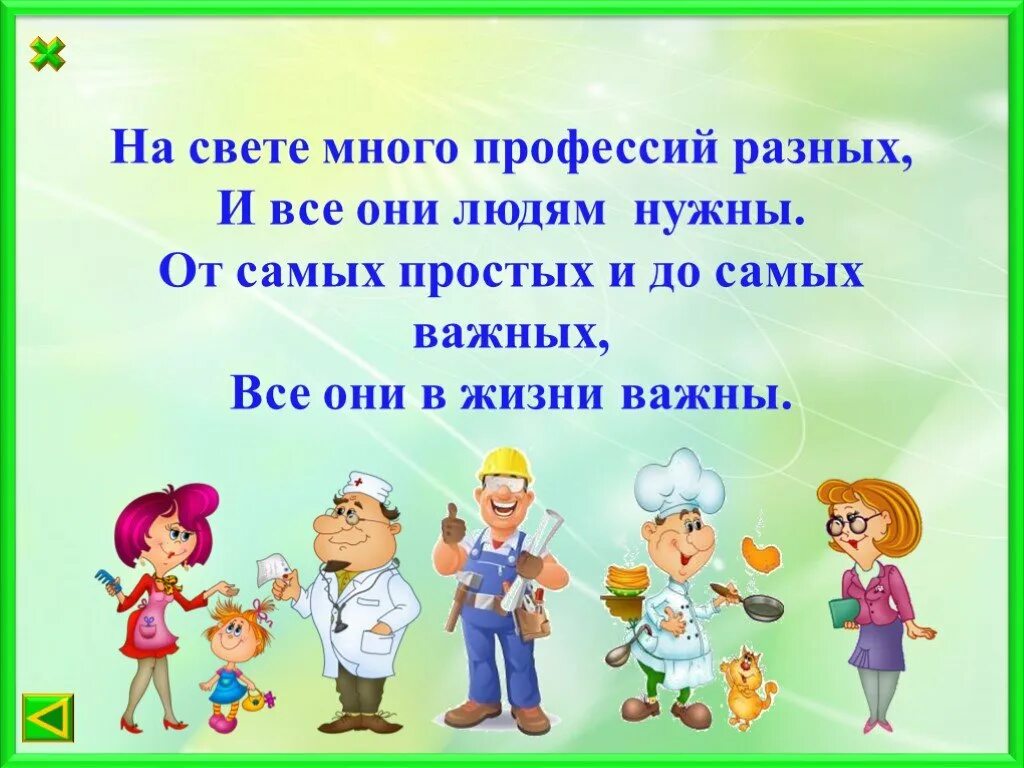 На свете много профессий разных,
И все они людям нужны.
От самых простых и до самых важных,
Все они в жизни важны.